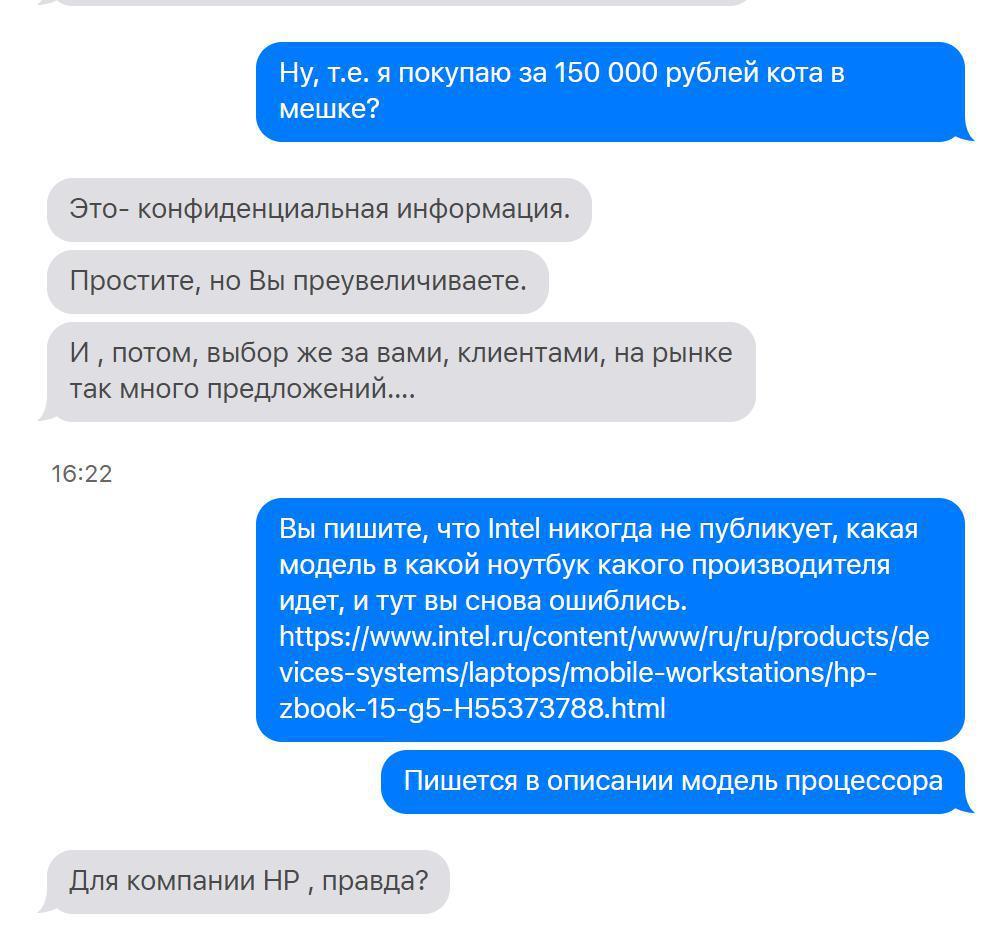 Ну, т.е. я покупаю за 150 000 рублей кота в мешке?

Это- конфиденциальная информация.

Простите, но Вы преувеличиваете.

И , потом, выбор же за вами, клиентами, на рынке так много предложений....

16:22

Вы пишите, что Intel никогда не публикует, какая модель в какой ноутбук какого производителя идет, и тут вы снова ошиблись. https://www.intel.ru/content/www/ru/ru/products/devices-systems/laptops/mobile-workstations/hp-zbook-15-g5-H55373788.html

Пишется в описании модель процессора

Для компании HP , правда?